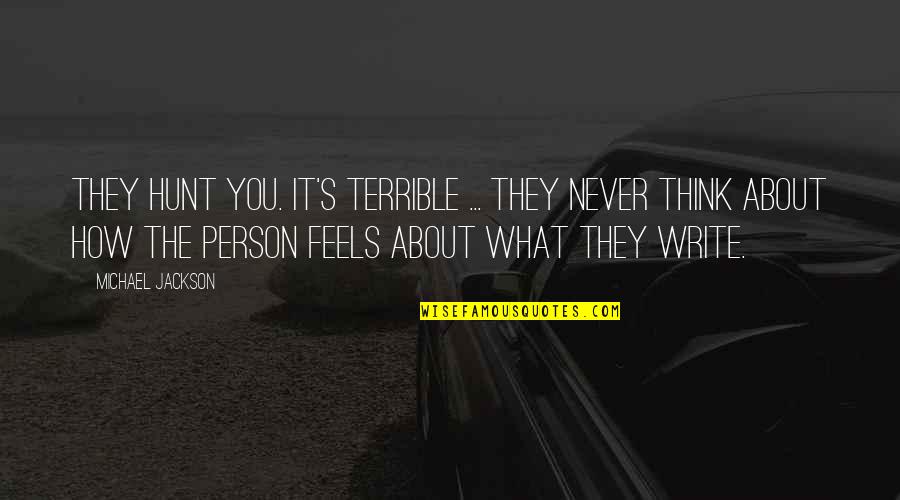 THEY HUNT YOU. IT'S TERRIBLE ... THEY NEVER THINK ABOUT HOW THE PERSON FEELS ABOUT WHAT THEY WRITE.

MICHAEL JACKSON

WISEFAMOUSQUOTES.COM